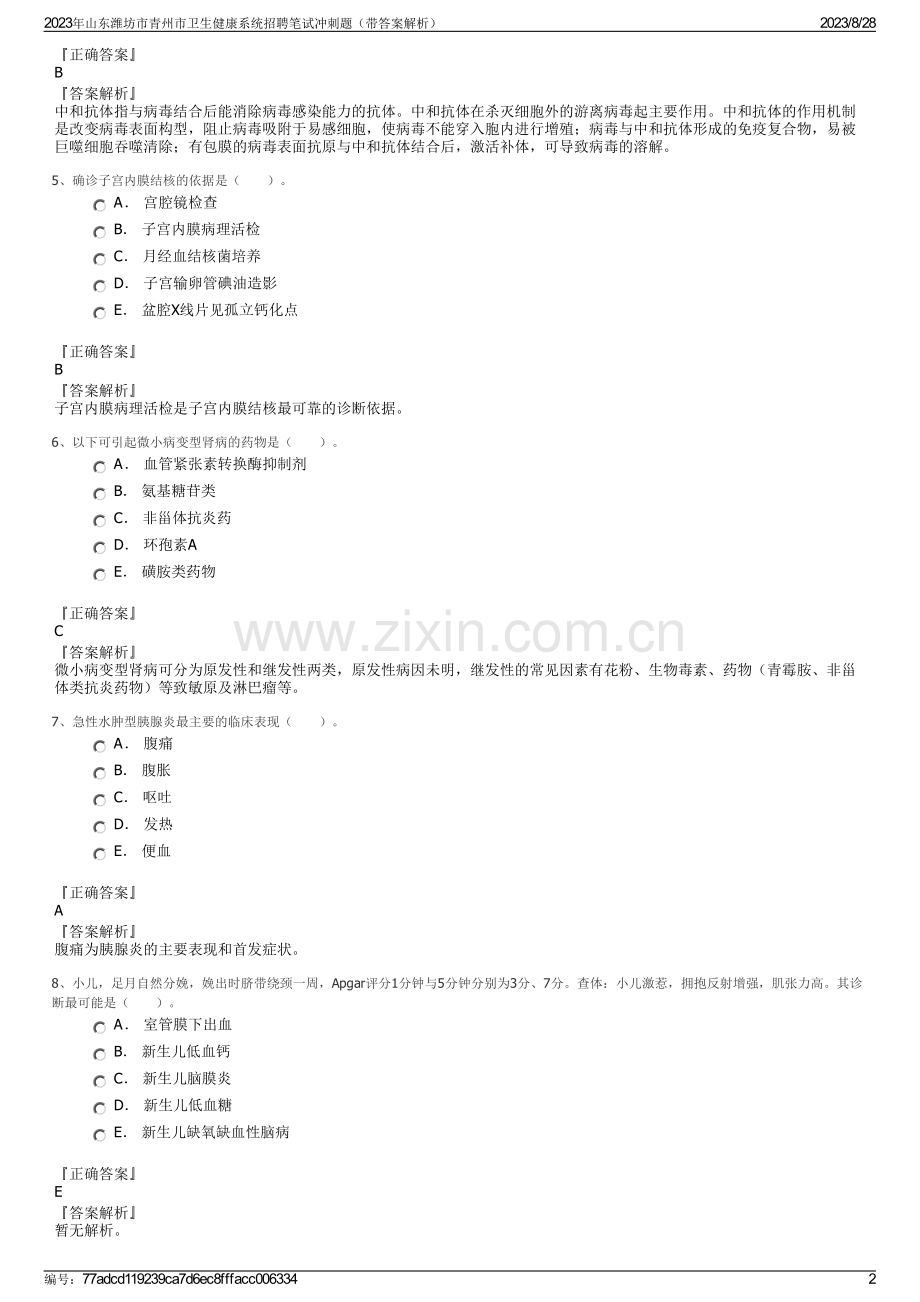 2023年山东潍坊市青州市卫生健康系统招聘笔试冲刺题（带答案解析） 2023/8/28

『正确答案』
B
『答案解析』
中和抗体指与病毒结合后能消除病毒感染能力的抗体。中和抗体在杀灭细胞外的游离病毒起主要作用。中和抗体的作用机制是改变病毒表面构型，阻止病毒吸附于易感细胞，使病毒不能穿入胞内进行增殖；病毒与中和抗体形成的免疫复合物，易被巨噬细胞吞噬清除；有包膜的病毒表面抗原与中和抗体结合后，激活补体，可导致病毒的溶解。

5、确诊子宫内膜结核的依据是（ ）。
A. 宫腔镜检查
B. 子宫内膜病理活检
C. 月经血结核菌培养
D. 子宫输卵管碘油造影
E. 盆腔X线片见孤立钙化点

『正确答案』
B
『答案解析』
子宫内膜病理活检是子宫内膜结核最可靠的诊断依据。

6、以下可引起微小病变型肾病的药物是（ ）。
A. 血管紧张素转换酶抑制剂
B. 氨基糖苷类
C. 非甾体抗炎药
D. 环孢素A
E. 磺胺类药物

『正确答案』
C
『答案解析』
微小病变型肾病可分为原发性和继发性两类，原发性病因未明，继发性的常见因素有花粉、生物毒素、药物（青霉胺、非甾体类抗炎药物）等致敏原及淋巴瘤等。

7、急性水肿型胰腺炎最主要的临床表现（ ）。
A. 腹痛
B. 腹胀
C. 呕吐
D. 发热
E. 便血

『正确答案』
A
『答案解析』
腹痛为胰腺炎的主要表现和首发症状。

8、小儿，足月自然分娩，娩出时脐带绕颈一周，Apgar评分1分钟与5分钟分别为3分、7分。查体：小儿激惹，拥抱反射增强，肌张力高。其诊断最可能是（ ）。
A. 室管膜下出血
B. 新生儿低血钙
C. 新生儿脑膜炎
D. 新生儿低血糖
E. 新生儿缺氧缺血性脑病

『正确答案』
E
『答案解析』
暂无解析。

编号：77adcd119239ca7d6ec8fffacc006334 2

www.zixin.com.cn